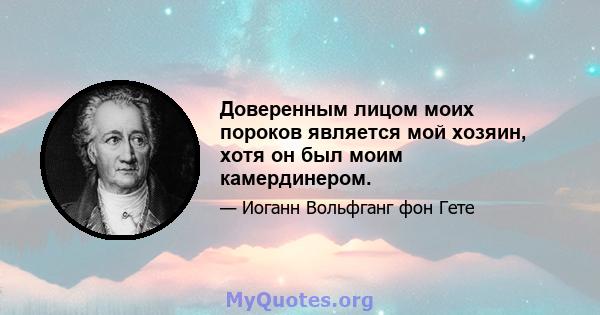 Доверенным лицом моих пороков является мой хозяин, хотя он был моим камердинером.

— Иоганн Вольфганг фон Гете

MyQuotes.org